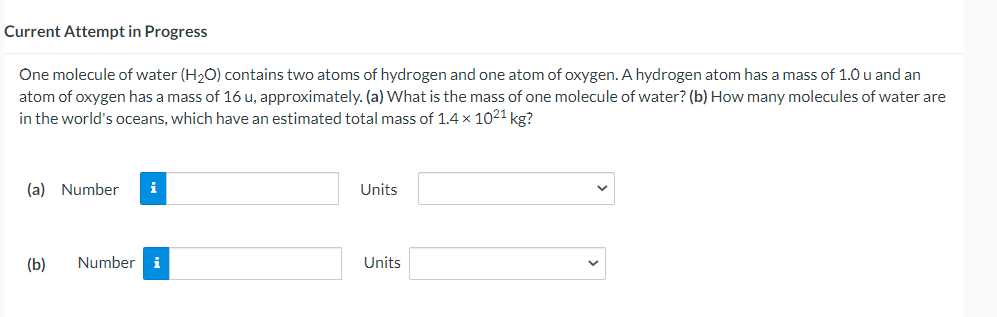 Current Attempt in Progress

One molecule of water ($H_2O$) contains two atoms of hydrogen and one atom of oxygen. A hydrogen atom has a mass of 1.0 u and an atom of oxygen has a mass of 16 u, approximately. (a) What is the mass of one molecule of water? (b) How many molecules of water are in the world's oceans, which have an estimated total mass of $1.4 \times 10^{21}$ kg?

(a) Number i Units

(b) Number i Units